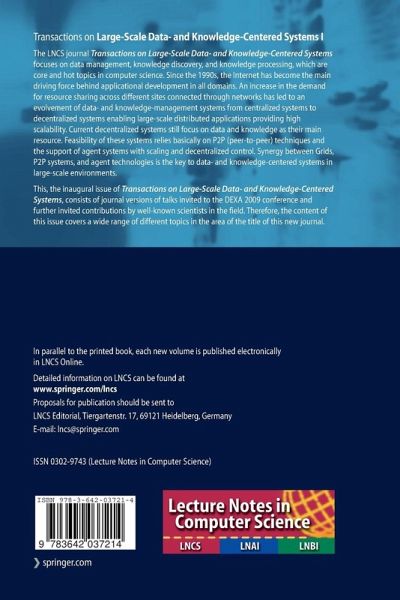 Transactions on Large-Scale Data- and Knowledge-Centered Systems I

The LNCS journal Transactions on Large-Scale Data- and Knowledge-Centered Systems focuses on data management, knowledge discovery, and knowledge processing, which are core and hot topics in computer science. Since the 1990s, the Internet has become the main driving force behind applicational development in all domains. An increase in the demand for resource sharing across different sites connected through networks has led to an evolvement of data- and knowledge-management systems from centralized systems to decentralized systems enabling large-scale distributed applications providing high scalability. Current decentralized systems still focus on data and knowledge as their main resource. Feasibility of these systems relies basically on P2P (peer-to-peer) techniques and the support of agent systems with scaling and decentralized control. Synergy between Grids, P2P systems, and agent technologies is the key to data- and knowledge-centered systems in large-scale environments.

This, the inaugural issue of Transactions on Large-Scale Data- and Knowledge-Centered Systems, consists of journal versions of talks invited to the DEXA 2009 conference and further invited contributions by well-known scientists in the field. Therefore, the content of this issue covers a wide range of different topics in the area of the title of this new journal.

In parallel to the printed book, each new volume is published electronically in LNCS Online.

Detailed information on LNCS can be found at
www.springer.com/lncs

Proposals for publication should be sent to
LNCS Editorial, Tiergartenstr. 17, 69121 Heidelberg, Germany
E-mail: lncs@springer.com

ISSN 0302-9743 (Lecture Notes in Computer Science)

ISBN 978-3-642-03721-4

9 783642 037214

Lecture Notes in Computer Science

LNCS LNAI LNBI

springer.com